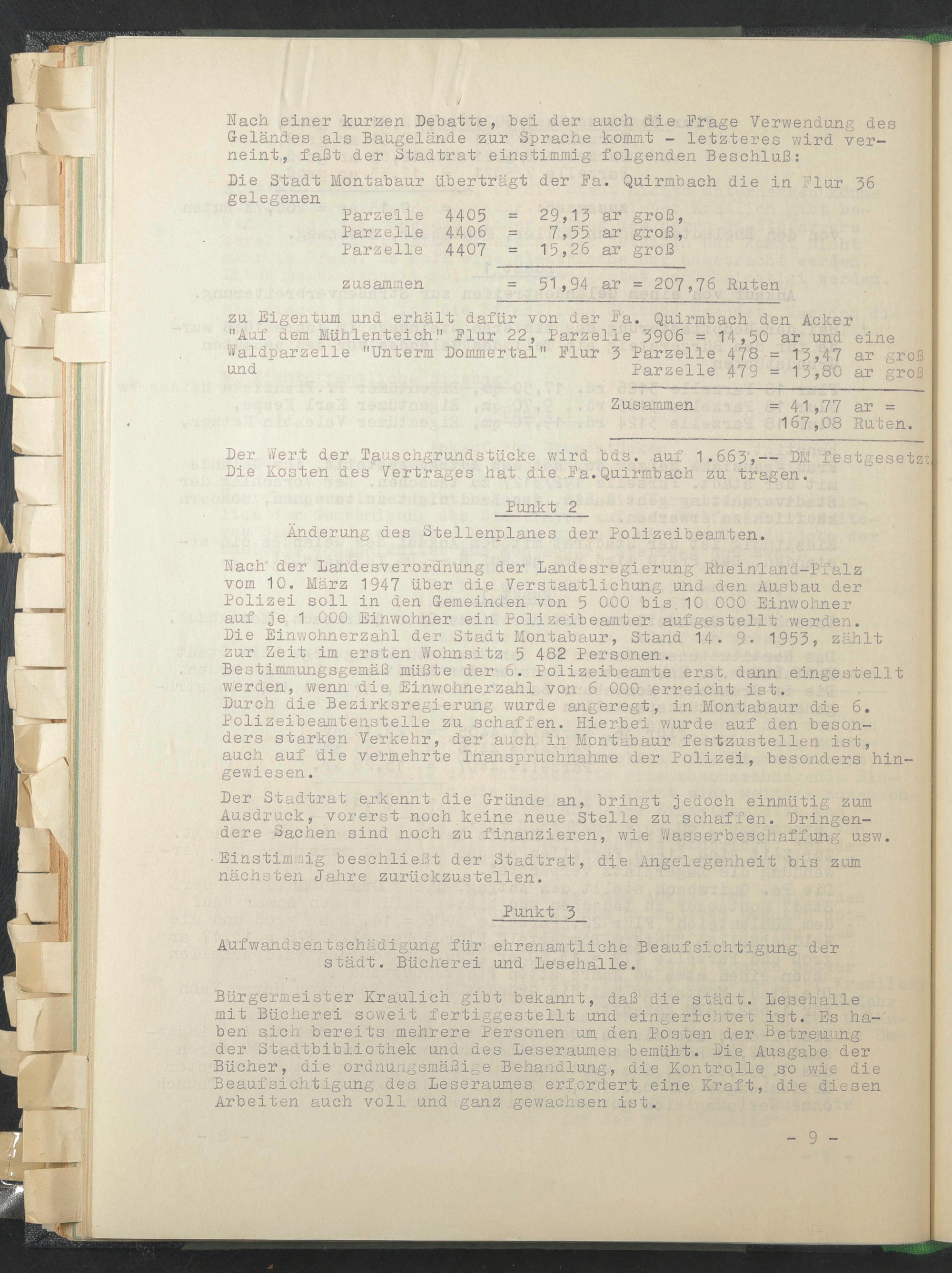 Nach einer kurzen Debatte, bei der auch die Frage Verwendung des Geländes als Baugelände zur Sprache kommt - letzteres wird verneint, faßt der Stadtrat einstimmig folgenden Beschluß:

Die Stadt Montabaur überträgt der Fa. Quirmbach die in Flur 36 gelegenen
Parzelle 4405 = 29,13 ar groß,
Parzelle 4406 = 7,55 ar groß,
Parzelle 4407 = 15,26 ar groß

zusammen = 51,94 ar = 207,76 Ruten

zu Eigentum und erhält dafür von der Fa. Quirmbach den Acker "Auf dem Mühlenteich" Flur 22, Parzelle 3906 = 14,50 ar und eine Waldparzelle "Unterm Dommertal" Flur 3 Parzelle 478 = 13,47 ar groß und Parzelle 479 = 13,80 ar groß

Zusammen = 41,77 ar = 167,08 Ruten.

Der Wert der Tauschgrundstücke wird bds. auf 1.663,-- DM festgesetzt. Die Kosten des Vertrages hat die Fa.Quirmbach zu tragen.

Punkt 2

Änderung des Stellenplanes der Polizeibeamten.

Nach der Landesverordnung der Landesregierung Rheinland-Pfalz vom 10. März 1947 über die Verstaatlichung und den Ausbau der Polizei soll in den Gemeinden von 5 000 bis 10 000 Einwohner auf je 1 000 Einwohner ein Polizeibeamter aufgestellt werden. Die Einwohnerzahl der Stadt Montabaur, Stand 14. 9. 1953, zählt zur Zeit im ersten Wohnsitz 5 482 Personen. Bestimmungsgemäß müßte der 6. Polizeibeamte erst dann eingestellt werden, wenn die Einwohnerzahl von 6 000 erreicht ist. Durch die Bezirksregierung wurde angeregt, in Montabaur die 6. Polizeibeamtenstelle zu schaffen. Hierbei wurde auf den besonders starken Verkehr, der auch in Montabaur festzustellen ist, auch auf die vermehrte Inanspruchnahme der Polizei, besonders hingewiesen.

Der Stadtrat erkennt die Gründe an, bringt jedoch einmütig zum Ausdruck, vorerst noch keine neue Stelle zu schaffen. Dringendere Sachen sind noch zu finanzieren, wie Wasserbeschaffung usw.

Einstimmig beschließt der Stadtrat, die Angelegenheit bis zum nächsten Jahre zurückzustellen.

Punkt 3

Aufwandsentschädigung für ehrenamtliche Beaufsichtigung der städt. Bücherei und Lesehalle.

Bürgermeister Kraulich gibt bekannt, daß die städt. Lesehalle mit Bücherei soweit fertiggestellt und eingerichtet ist. Es haben sich bereits mehrere Personen um den Posten der Betreuung der Stadtbibliothek und des Leseraumes bemüht. Die Ausgabe der Bücher, die ordnungsmäßige Behandlung, die Kontrolle so wie die Beaufsichtigung des Leseraumes erfordert eine Kraft, die diesen Arbeiten auch voll und ganz gewachsen ist.

- 9 -